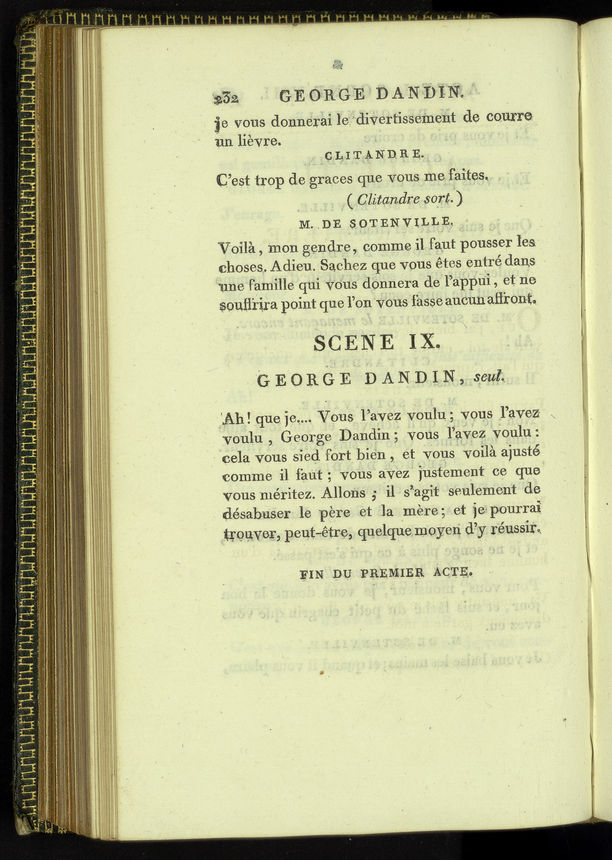 232 GEORGE DANDIN.

je vous donnerai le divertissement de courre un lièvre.

CLITANDRE.

C'est trop de graces que vous me faites. (Clitandre sort.)

M. DE SOTENVILLE.

Voilà, mon gendre, comme il faut pousser les choses. Adieu. Sachez que vous êtes entré dans une famille qui vous donnera de l'appui, et ne souffrira point que l'on vous fasse aucun affront.

SCENE IX.

GEORGE DANDIN, seul.

Ah! que je.... Vous l'avez voulu; vous l'avez voulu, George Dandin; vous l'avez voulu: cela vous sied fort bien, et vous voilà ajusté comme il faut; vous avez justement ce que vous méritez. Allons; il s'agit seulement de désabuser le père et la mère; et je pourrai trouver, peut-être, quelque moyen d'y réussir.

FIN DU PREMIER ACTE.